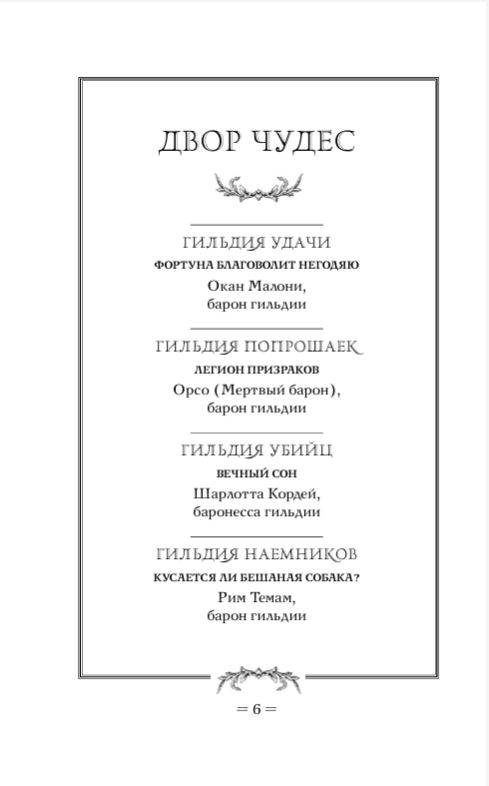 ДВОР ЧУДЕС

ГИЛЬДИЯ УДАЧИ
ФОРТУНА БЛАГОВОЛИТ НЕГОДЯЮ
Окан Малони,
барон гильдии

ГИЛЬДИЯ ПОПРОШАЕК
ЛЕГИОН ПРИЗРАКОВ
Орсо (Мертвый барон),
барон гильдии

ГИЛЬДИЯ УБИЙЦ
ВЕЧНЫЙ СОН
Шарлотта Кордей,
баронесса гильдии

ГИЛЬДИЯ НАЕМНИКОВ
КУСАЕТСЯ ЛИ БЕШАНАЯ СОБАКА?
Рим Темам,
барон гильдии

= 6 =